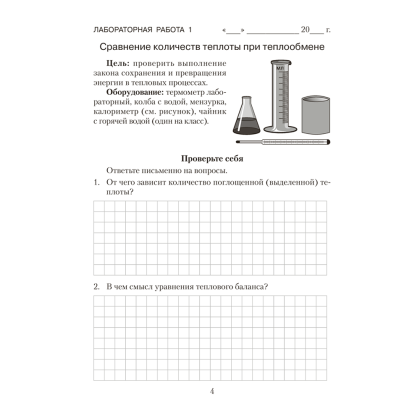 ЛАБОРАТОРНАЯ РАБОТА 1 «___» ____________ 20___ г.

Сравнение количеств теплоты при теплообмене

**Цель:** проверить выполнение закона сохранения и превращения энергии в тепловых процессах.

**Оборудование:** термометр лабораторный, колба с водой, мензурка, калориметр (см. рисунок), чайник с горячей водой (один на класс).

мл

**Проверьте себя**

Ответьте письменно на вопросы.

1. От чего зависит количество поглощенной (выделенной) теплоты?

2. В чем смысл уравнения теплового баланса?

4